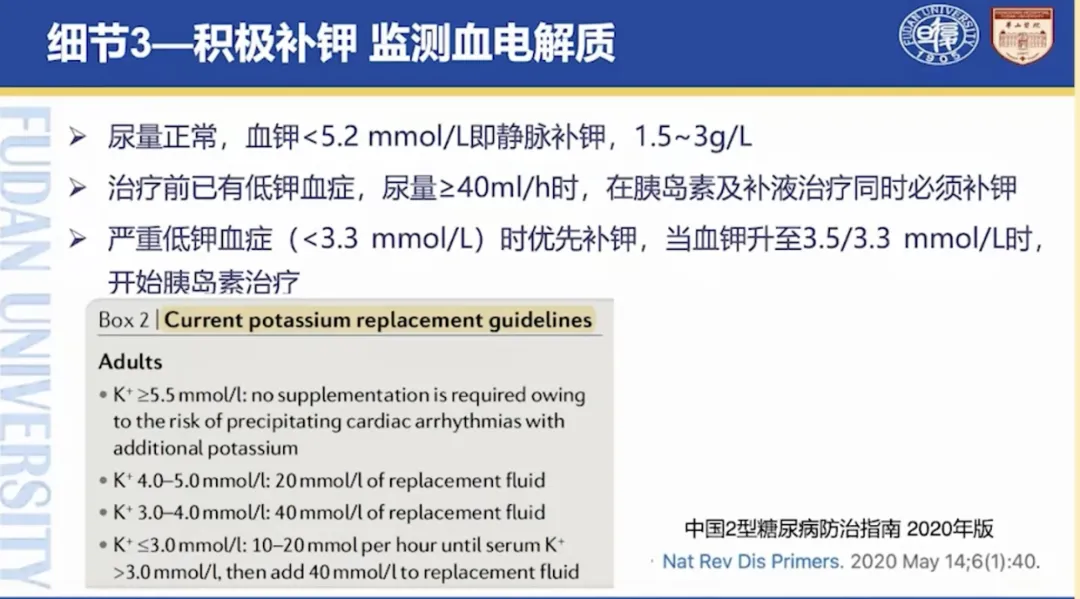 细节3—积极补钾 监测血电解质

FUDAN UNIVERSITY 1905

华山医院

FUDAN UNIVERSITY

➢ 尿量正常，血钾<5.2 mmol/L即静脉补钾，1.5~3g/L

➢ 治疗前已有低钾血症，尿量≥40ml/h时，在胰岛素及补液治疗同时必须补钾

➢ 严重低钾血症（<3.3 mmol/L）时优先补钾，当血钾升至3.5/3.3 mmol/L时，开始胰岛素治疗

Box 2 | Current potassium replacement guidelines

Adults

• $K^+$ ≥5.5 mmol/l: no supplementation is required owing to the risk of precipitating cardiac arrhythmias with additional potassium

• $K^+$ 4.0–5.0 mmol/l: 20 mmol/l of replacement fluid

• $K^+$ 3.0–4.0 mmol/l: 40 mmol/l of replacement fluid

• $K^+$ ≤3.0 mmol/l: 10–20 mmol per hour until serum $K^+$ >3.0 mmol/l, then add 40 mmol/l to replacement fluid

中国2型糖尿病防治指南 2020年版

Nat Rev Dis Primers. 2020 May 14;6(1):40.